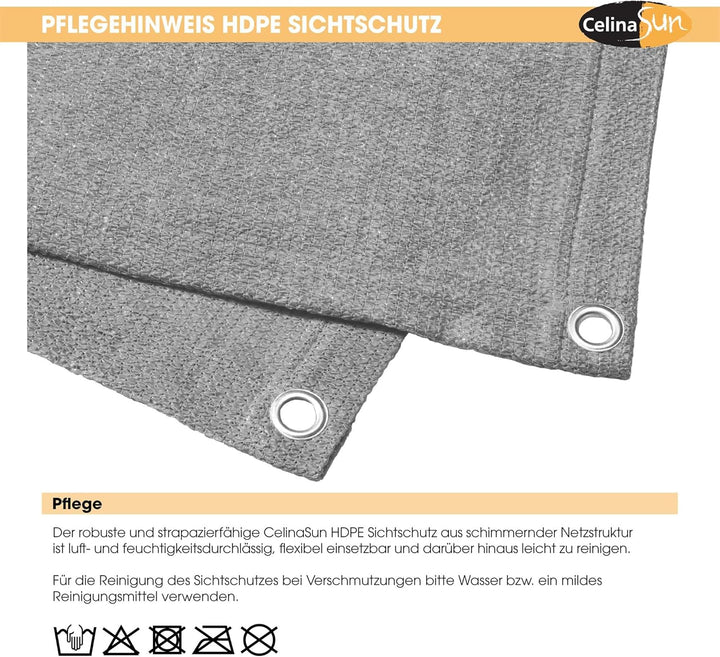 PFLEGEHINWEIS HDPE SICHTSCHUTZ

CelinaSun

Pflege

Der robuste und strapazierfähige CelinaSun HDPE Sichtschutz aus schimmernder Netzstruktur ist luft- und feuchtigkeitsdurchlässig, flexibel einsetzbar und darüber hinaus leicht zu reinigen.

Für die Reinigung des Sichtschutzes bei Verschmutzungen bitte Wasser bzw. ein mildes Reinigungsmittel verwenden.